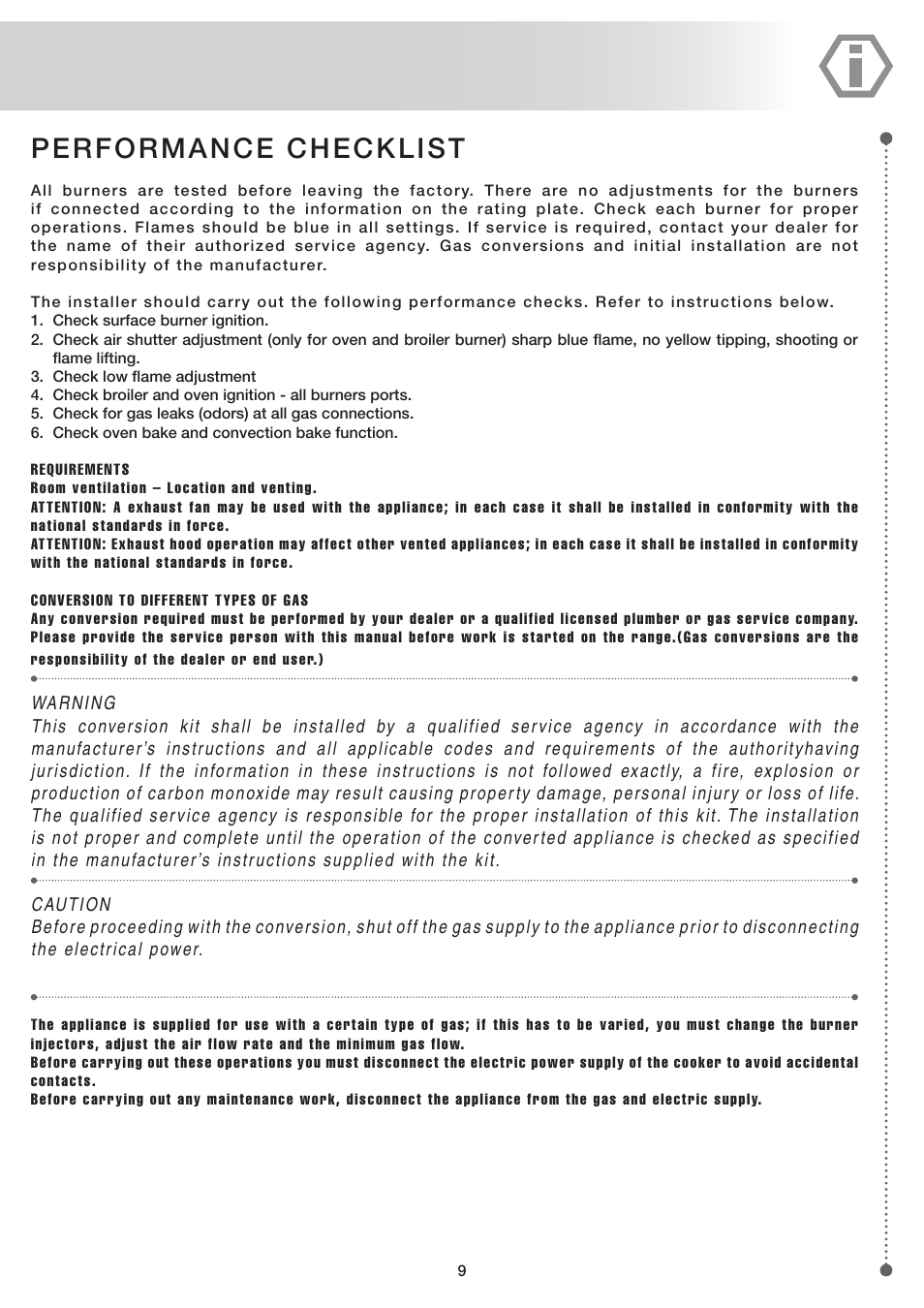 PERFORMANCE CHECKLIST

All burners are tested before leaving the factory. There are no adjustments for the burners if connected according to the information on the rating plate. Check each burner for proper operations. Flames should be blue in all settings. If service is required, contact your dealer for the name of their authorized service agency. Gas conversions and initial installation are not responsibility of the manufacturer.

The installer should carry out the following performance checks. Refer to instructions below.
1. Check surface burner ignition.
2. Check air shutter adjustment (only for oven and broiler burner) sharp blue flame, no yellow tipping, shooting or flame lifting.
3. Check low flame adjustment
4. Check broiler and oven ignition - all burners ports.
5. Check for gas leaks (odors) at all gas connections.
6. Check oven bake and convection bake function.

REQUIREMENTS
Room ventilation – Location and venting.
ATTENTION: A exhaust fan may be used with the appliance; in each case it shall be installed in conformity with the national standards in force.
ATTENTION: Exhaust hood operation may affect other vented appliances; in each case it shall be installed in conformity with the national standards in force.

CONVERSION TO DIFFERENT TYPES OF GAS
Any conversion required must be performed by your dealer or a qualified licensed plumber or gas service company. Please provide the service person with this manual before work is started on the range.(Gas conversions are the responsibility of the dealer or end user.)

WARNING
This conversion kit shall be installed by a qualified service agency in accordance with the manufacturer's instructions and all applicable codes and requirements of the authorityhaving jurisdiction. If the information in these instructions is not followed exactly, a fire, explosion or production of carbon monoxide may result causing property damage, personal injury or loss of life. The qualified service agency is responsible for the proper installation of this kit. The installation is not proper and complete until the operation of the converted appliance is checked as specified in the manufacturer's instructions supplied with the kit.

CAUTION
Before proceeding with the conversion, shut off the gas supply to the appliance prior to disconnecting the electrical power.

The appliance is supplied for use with a certain type of gas; if this has to be varied, you must change the burner injectors, adjust the air flow rate and the minimum gas flow.
Before carrying out these operations you must disconnect the electric power supply of the cooker to avoid accidental contacts.
Before carrying out any maintenance work, disconnect the appliance from the gas and electric supply.

9